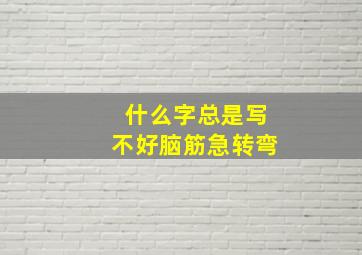 什么字总是写
不好脑筋急转弯